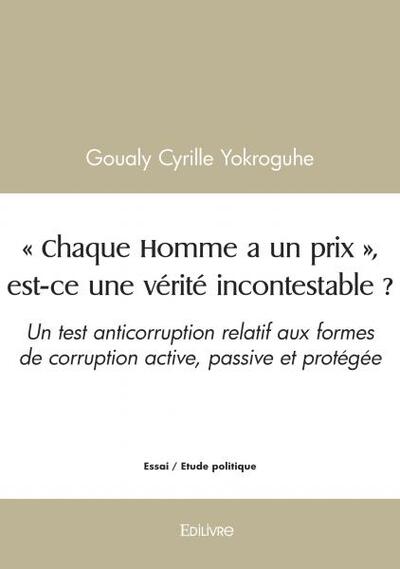 Goualy Cyrille Yokroguhe

« Chaque Homme a un prix », est-ce une vérité incontestable ?

Un test anticorruption relatif aux formes de corruption active, passive et protégée

Essai / Etude politique

Edilivre